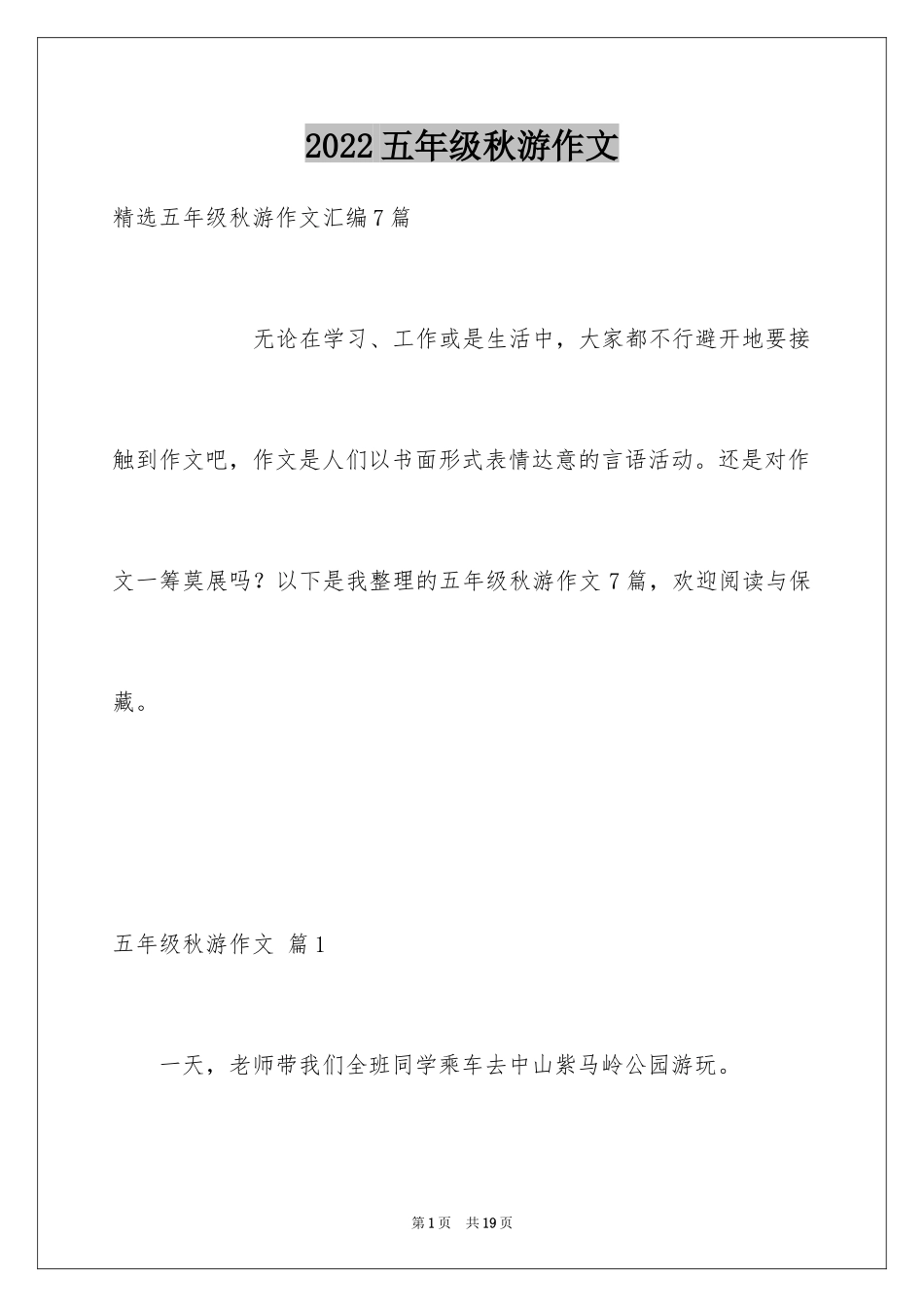 2022五年级秋游作文

精选五年级秋游作文汇编7篇

无论在学习、工作或是生活中，大家都不行避开地要接触到作文吧，作文是人们以书面形式表情达意的言语活动。还是对作文一筹莫展吗？以下是我整理的五年级秋游作文7篇，欢迎阅读与保藏。

五年级秋游作文 篇1

一天，老师带我们全班同学乘车去中山紫马岭公园游玩。

第1页 共19页